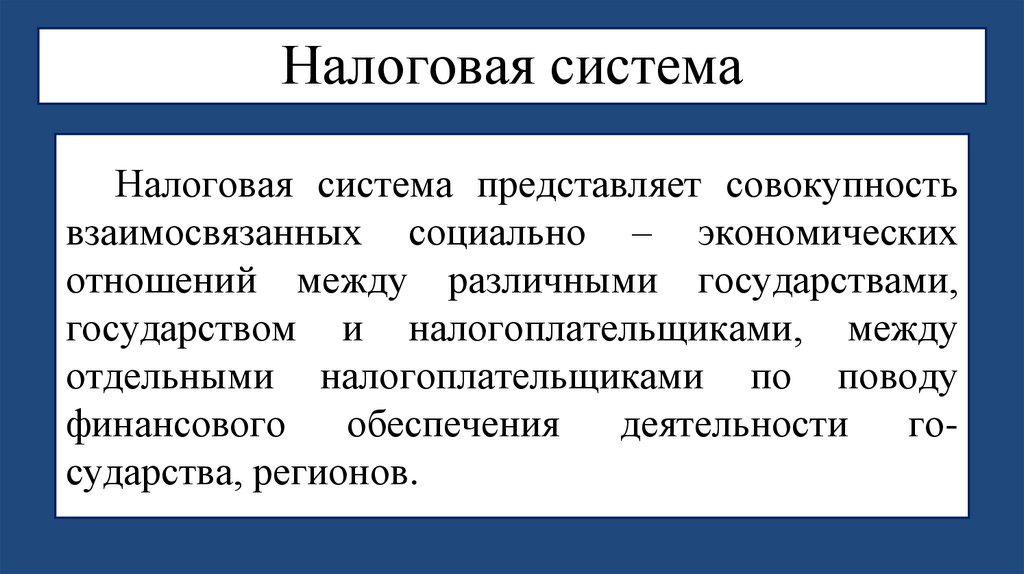 Налоговая система

Налоговая система представляет совокупность взаимосвязанных социально – экономических отношений между различными государствами, государством и налогоплательщиками, между отдельными налогоплательщиками по поводу финансового обеспечения деятельности государства, регионов.